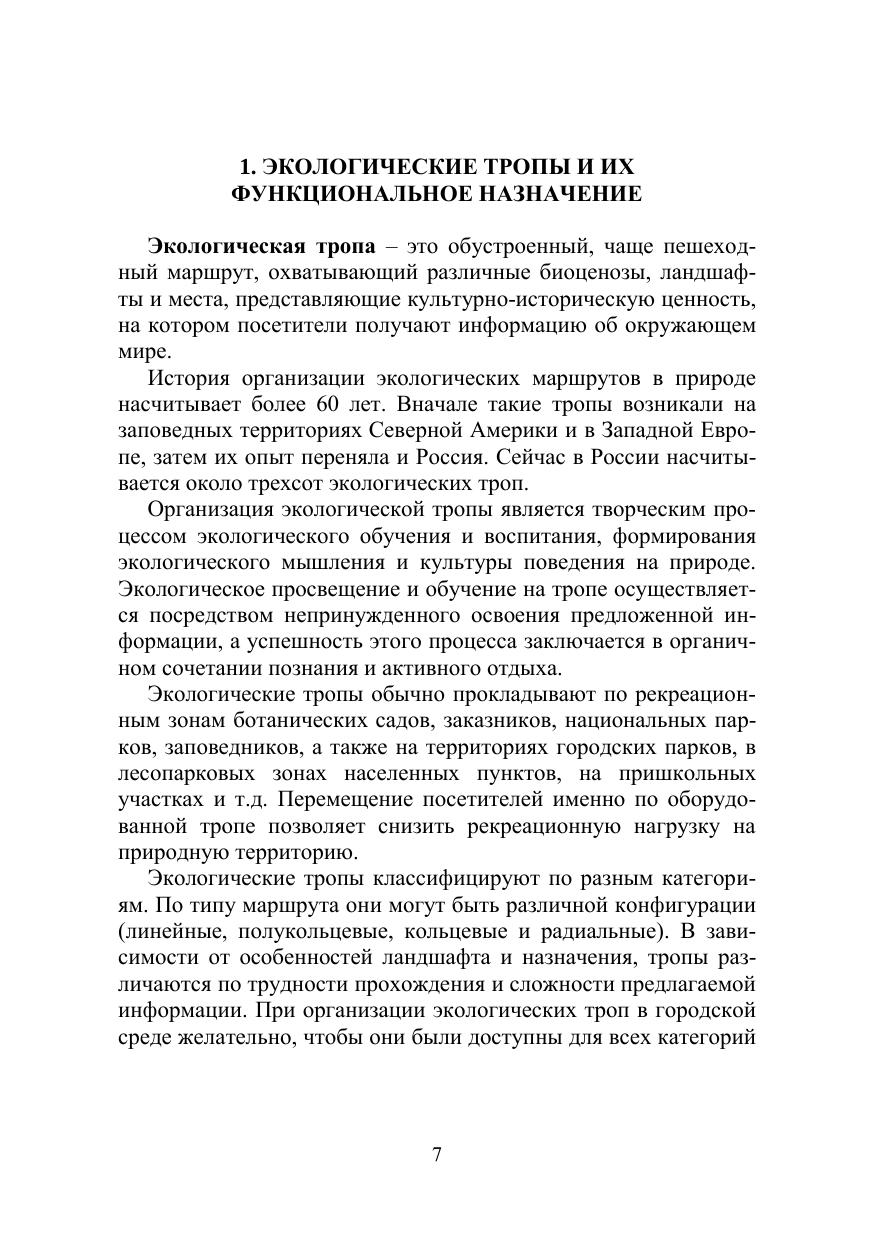 1. ЭКОЛОГИЧЕСКИЕ ТРОПЫ И ИХ ФУНКЦИОНАЛЬНОЕ НАЗНАЧЕНИЕ

Экологическая тропа – это обустроенный, чаще пешеходный маршрут, охватывающий различные биоценозы, ландшафты и места, представляющие культурно-историческую ценность, на котором посетители получают информацию об окружающем мире.

История организации экологических маршрутов в природе насчитывает более 60 лет. Вначале такие тропы возникали на заповедных территориях Северной Америки и в Западной Европе, затем их опыт переняла и Россия. Сейчас в России насчитывается около трехсот экологических троп.

Организация экологической тропы является творческим процессом экологического обучения и воспитания, формирования экологического мышления и культуры поведения на природе. Экологическое просвещение и обучение на тропе осуществляется посредством непринужденного освоения предложенной информации, а успешность этого процесса заключается в органичном сочетании познания и активного отдыха.

Экологические тропы обычно прокладывают по рекреационным зонам ботанических садов, заказников, национальных парков, заповедников, а также на территориях городских парков, в лесопарковых зонах населенных пунктов, на пришкольных участках и т.д. Перемещение посетителей именно по оборудованной тропе позволяет снизить рекреационную нагрузку на природную территорию.

Экологические тропы классифицируют по разным категориям. По типу маршрута они могут быть различной конфигурации (линейные, полукольцевые, кольцевые и радиальные). В зависимости от особенностей ландшафта и назначения, тропы различаются по трудности прохождения и сложности предлагаемой информации. При организации экологических троп в городской среде желательно, чтобы они были доступны для всех категорий

7